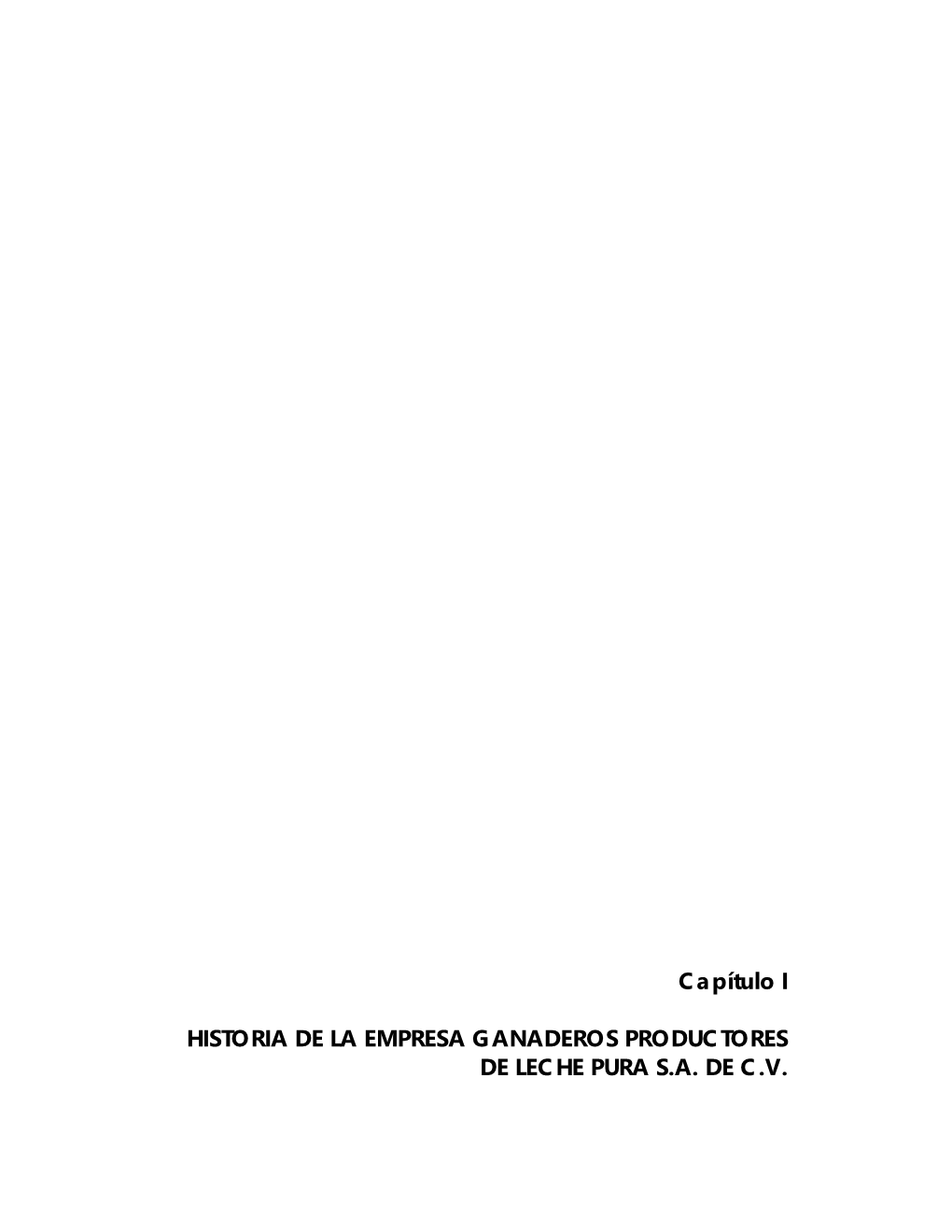 Capítulo I

HISTORIA DE LA EMPRESA GANADEROS PRODUCTORES DE LECHE PURA S.A. DE C.V.